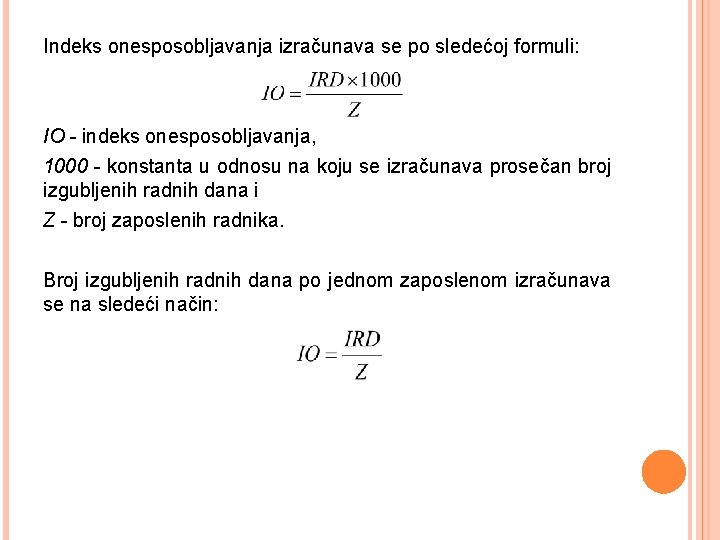 Indeks onesposobljavanja izračunava se po sledećoj formuli:

$IO = \frac{IRD \times 1000}{Z}$

IO - indeks onesposobljavanja,

1000 - konstanta u odnosu na koju se izračunava prosečan broj izgubljenih radnih dana i

Z - broj zaposlenih radnika.

Broj izgubljenih radnih dana po jednom zaposlenom izračunava se na sledeći način:

$IO = \frac{IRD}{Z}$